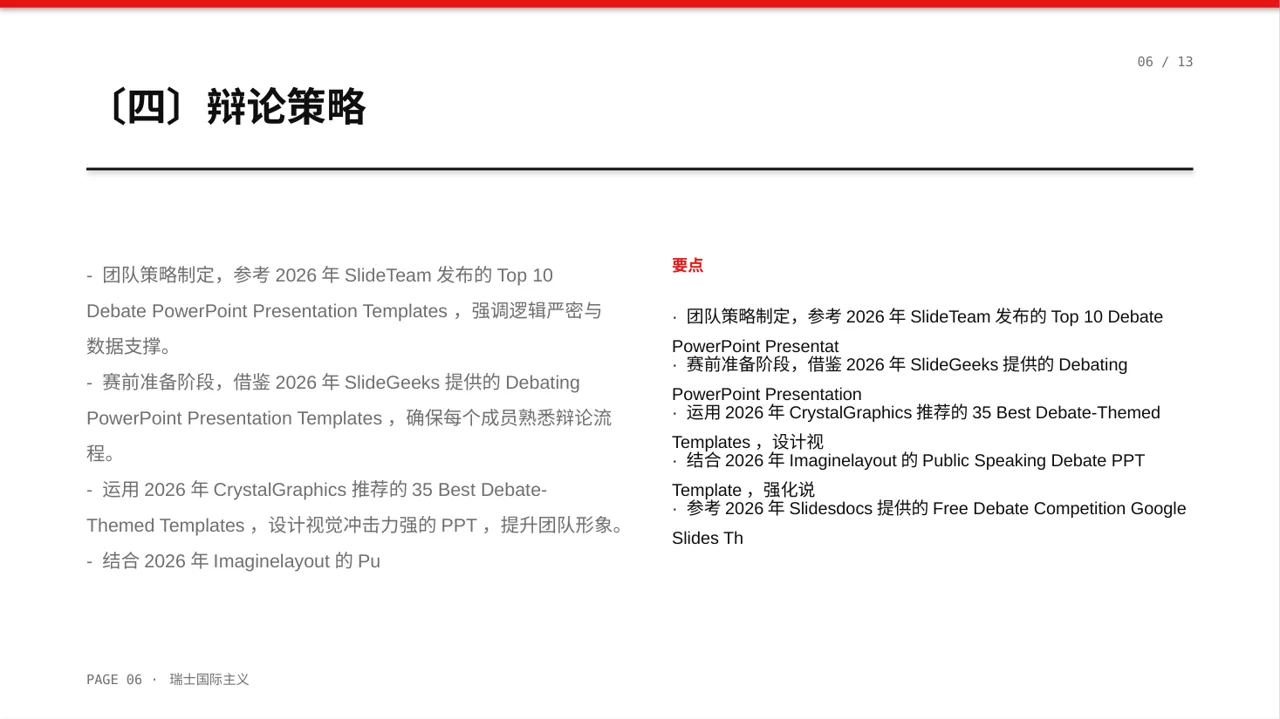 06 / 13

〔四〕辩论策略

- 团队策略制定，参考 2026 年 SlideTeam 发布的 Top 10 Debate PowerPoint Presentation Templates ，强调逻辑严密与数据支撑。
- 赛前准备阶段，借鉴 2026 年 SlideGeeks 提供的 Debating PowerPoint Presentation Templates ，确保每个成员熟悉辩论流程。
- 运用 2026 年 CrystalGraphics 推荐的 35 Best Debate-Themed Templates ，设计视觉冲击力强的 PPT ，提升团队形象。
- 结合 2026 年 Imaginelayout 的 Pu

要点

· 团队策略制定，参考 2026 年 SlideTeam 发布的 Top 10 Debate PowerPoint Presentat
· 赛前准备阶段，借鉴 2026 年 SlideGeeks 提供的 Debating PowerPoint Presentation
· 运用 2026 年 CrystalGraphics 推荐的 35 Best Debate-Themed Templates ，设计视
· 结合 2026 年 Imaginelayout 的 Public Speaking Debate PPT Template ，强化说
· 参考 2026 年 Slidesdocs 提供的 Free Debate Competition Google Slides Th

PAGE 06 · 瑞士国际主义